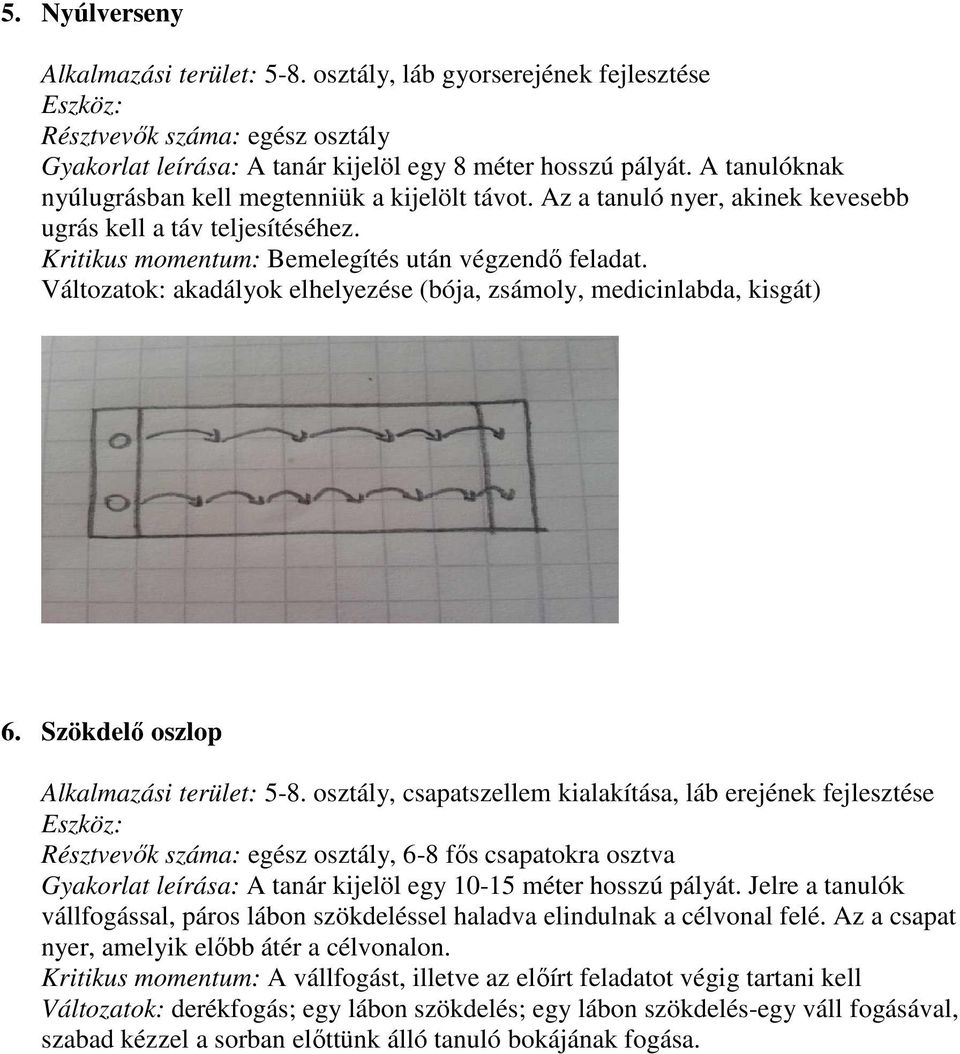 5. Nyúlverseny

Alkalmazási terület: 5-8. osztály, láb gyorserejének fejlesztése
Eszköz:
Résztvevők száma: egész osztály
Gyakorlat leírása: A tanár kijelöl egy 8 méter hosszú pályát. A tanulóknak nyúlugrásban kell megtenniük a kijelölt távot. Az a tanuló nyer, akinek kevesebb ugrás kell a táv teljesítéséhez.
Kritikus momentum: Bemelegítés után végzendő feladat.
Változatok: akadályok elhelyezése (bója, zsámoly, medicinlabda, kisgát)

6. Szökdelő oszlop

Alkalmazási terület: 5-8. osztály, csapatszellem kialakítása, láb erejének fejlesztése
Eszköz:
Résztvevők száma: egész osztály, 6-8 fős csapatokra osztva
Gyakorlat leírása: A tanár kijelöl egy 10-15 méter hosszú pályát. Jelre a tanulók vállfogással, páros lábon szökdeléssel haladva elindulnak a célvonal felé. Az a csapat nyer, amelyik előbb átér a célvonalon.
Kritikus momentum: A vállfogást, illetve az előírt feladatot végig tartani kell
Változatok: derékfogás; egy lábon szökdelés; egy lábon szökdelés-egy váll fogásával, szabad kézzel a sorban előttünk álló tanuló bokájának fogása.